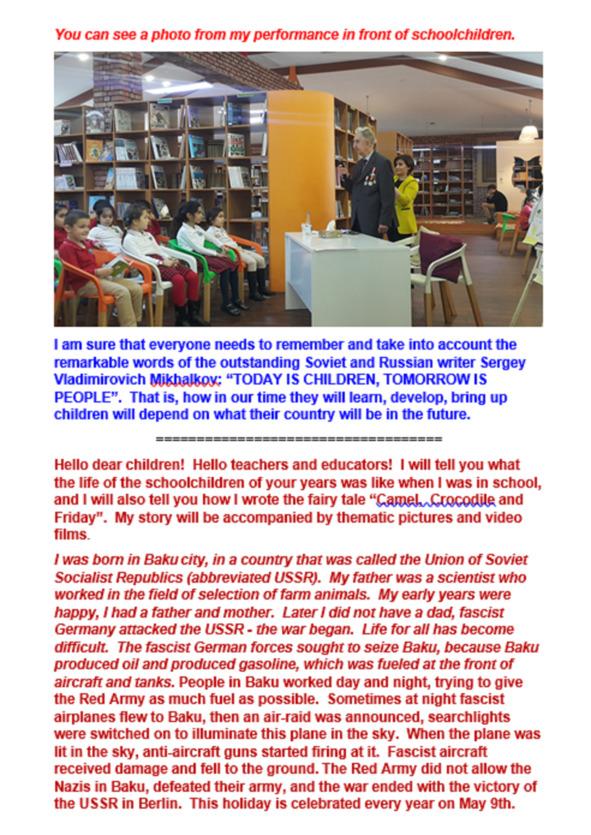 You can see a photo from my performance in front of schoolchildren.

I am sure that everyone needs to remember and take into account the remarkable words of the outstanding Soviet and Russian writer Sergey Vladimirovich Mikhalkov: "TODAY IS CHILDREN, TOMORROW IS PEOPLE". That is, how in our time they will learn, develop, bring up children will depend on what their country will be in the future.

====================================

Hello dear children! Hello teachers and educators! I will tell you what the life of the schoolchildren of your years was like when I was in school, and I will also tell you how I wrote the fairy tale "Camel, Crocodile and Friday". My story will be accompanied by thematic pictures and video films.

I was born in Baku city, in a country that was called the Union of Soviet Socialist Republics (abbreviated USSR). My father was a scientist who worked in the field of selection of farm animals. My early years were happy, I had a father and mother. Later I did not have a dad, fascist Germany attacked the USSR - the war began. Life for all has become difficult. The fascist German forces sought to seize Baku, because Baku produced oil and produced gasoline, which was fueled at the front of aircraft and tanks. People in Baku worked day and night, trying to give the Red Army as much fuel as possible. Sometimes at night fascist airplanes flew to Baku, then an air-raid was announced, searchlights were switched on to illuminate this plane in the sky. When the plane was lit in the sky, anti-aircraft guns started firing at it. Fascist aircraft received damage and fell to the ground. The Red Army did not allow the Nazis in Baku, defeated their army, and the war ended with the victory of the USSR in Berlin. This holiday is celebrated every year on May 9th.